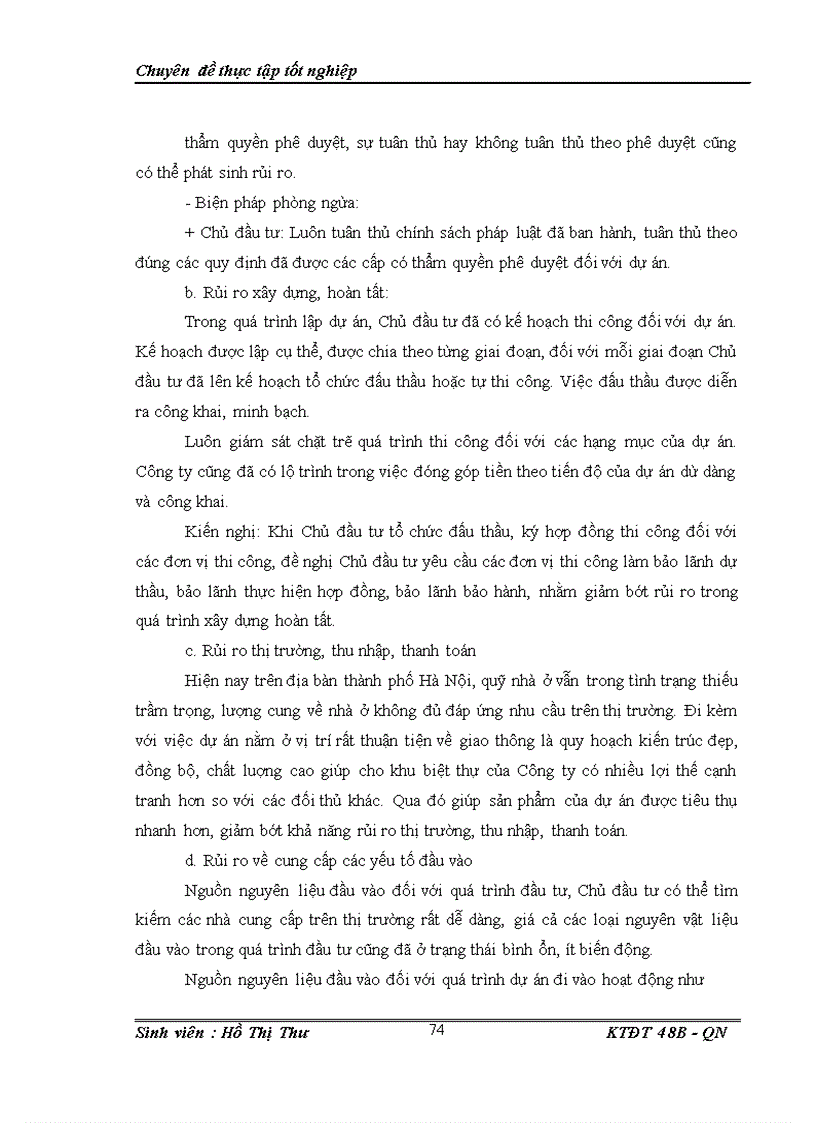 Chuyên đề thực tập tốt nghiệp

thẩm quyền phê duyệt, sự tuân thủ hay không tuân thủ theo phê duyệt cũng có thể phát sinh rủi ro.

- Biện pháp phòng ngừa:

+ Chủ đầu tư: Luôn tuân thủ chính sách pháp luật đã ban hành, tuân thủ theo đúng các quy định đã được các cấp có thẩm quyền phê duyệt đối với dự án.

b. Rủi ro xây dựng, hoàn tất:

Trong quá trình lập dự án, Chủ đầu tư đã có kế hoạch thi công đối với dự án. Kế hoạch được lập cụ thể, được chia theo từng giai đoạn, đối với mỗi giai đoạn Chủ đầu tư đã lên kế hoạch tổ chức đấu thầu hoặc tự thi công. Việc đấu thầu được diễn ra công khai, minh bạch.

Luôn giám sát chặt trẽ quá trình thi công đối với các hạng mục của dự án. Công ty cũng đã có lộ trình trong việc đóng góp tiền theo tiến độ của dự án dử dàng và công khai.

Kiến nghị: Khi Chủ đầu tư tổ chức đấu thầu, ký hợp đồng thi công đối với các đơn vị thi công, đề nghị Chủ đầu tư yêu cầu các đơn vị thi công làm bảo lãnh dự thầu, bảo lãnh thực hiện hợp đồng, bảo lãnh bảo hành, nhằm giảm bớt rủi ro trong quá trình xây dựng hoàn tất.

c. Rủi ro thị trường, thu nhập, thanh toán

Hiện nay trên địa bàn thành phố Hà Nội, quỹ nhà ở vẫn trong tình trạng thiếu trầm trọng, lượng cung về nhà ở không đủ đáp ứng nhu cầu trên thị trường. Đi kèm với việc dự án nằm ở vị trí rất thuận tiện về giao thông là quy hoạch kiến trúc đẹp, đồng bộ, chất lượng cao giúp cho khu biệt thự của Công ty có nhiều lợi thế cạnh tranh hơn so với các đối thủ khác. Qua đó giúp sản phẩm của dự án được tiêu thụ nhanh hơn, giảm bớt khả năng rủi ro thị trường, thu nhập, thanh toán.

d. Rủi ro về cung cấp các yếu tố đầu vào

Nguồn nguyên liệu đầu vào đối với quá trình đầu tư, Chủ đầu tư có thể tìm kiếm các nhà cung cấp trên thị trường rất dễ dàng, giá cả các loại nguyên vật liệu đầu vào trong quá trình đầu tư cũng đã ở trạng thái bình ổn, ít biến động.

Nguồn nguyên liệu đầu vào đối với quá trình dự án đi vào hoạt động như

Sinh viên : Hồ Thị Thư 74 KTĐT 48B - QN